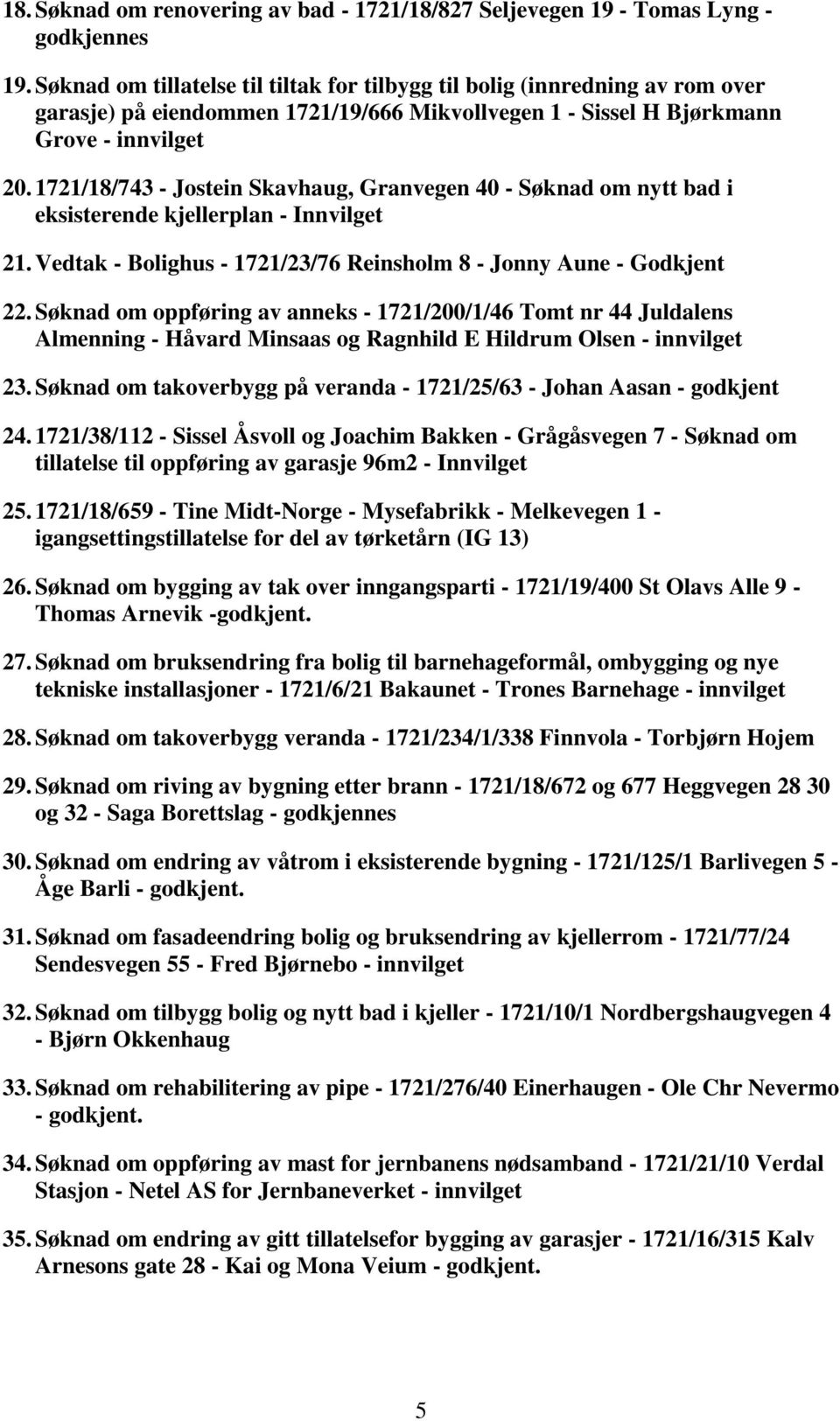 18. Søknad om renovering av bad - 1721/18/827 Seljevegen 19 - Tomas Lyng - godkjennes

19. Søknad om tillatelse til tiltak for tilbygg til bolig (innredning av rom over garasje) på eiendommen 1721/19/666 Mikvollvegen 1 - Sissel H Bjørkmann Grove - innvilget

20. 1721/18/743 - Jostein Skavhaug, Granvegen 40 - Søknad om nytt bad i eksisterende kjellerplan - Innvilget

21. Vedtak - Bolighus - 1721/23/76 Reinsholm 8 - Jonny Aune - Godkjent

22. Søknad om oppføring av anneks - 1721/200/1/46 Tomt nr 44 Juldalens Almenning - Håvard Minsaas og Ragnhild E Hildrum Olsen - innvilget

23. Søknad om takoverbygg på veranda - 1721/25/63 - Johan Aasan - godkjent

24. 1721/38/112 - Sissel Åsvoll og Joachim Bakken - Grågåsvegen 7 - Søknad om tillatelse til oppføring av garasje 96m2 - Innvilget

25. 1721/18/659 - Tine Midt-Norge - Mysefabrikk - Melkevegen 1 - igangsettingstillatelse for del av tørketårn (IG 13)

26. Søknad om bygging av tak over inngangsparti - 1721/19/400 St Olavs Alle 9 - Thomas Arnevik -godkjent.

27. Søknad om bruksendring fra bolig til barnehageformål, ombygging og nye tekniske installasjoner - 1721/6/21 Bakaunet - Trones Barnehage - innvilget

28. Søknad om takoverbygg veranda - 1721/234/1/338 Finnvola - Torbjørn Hojem

29. Søknad om riving av bygning etter brann - 1721/18/672 og 677 Heggvegen 28 30 og 32 - Saga Borettslag - godkjennes

30. Søknad om endring av våtrom i eksisterende bygning - 1721/125/1 Barlivegen 5 - Åge Barli - godkjent.

31. Søknad om fasadeendring bolig og bruksendring av kjellerrom - 1721/77/24 Sendesvegen 55 - Fred Bjørnebo - innvilget

32. Søknad om tilbygg bolig og nytt bad i kjeller - 1721/10/1 Nordbergshaugvegen 4 - Bjørn Okkenhaug

33. Søknad om rehabilitering av pipe - 1721/276/40 Einerhaugen - Ole Chr Nevermo - godkjent.

34. Søknad om oppføring av mast for jernbanens nødsamband - 1721/21/10 Verdal Stasjon - Netel AS for Jernbaneverket - innvilget

35. Søknad om endring av gitt tillatelsefor bygging av garasjer - 1721/16/315 Kalv Arnesons gate 28 - Kai og Mona Veium - godkjent.

5